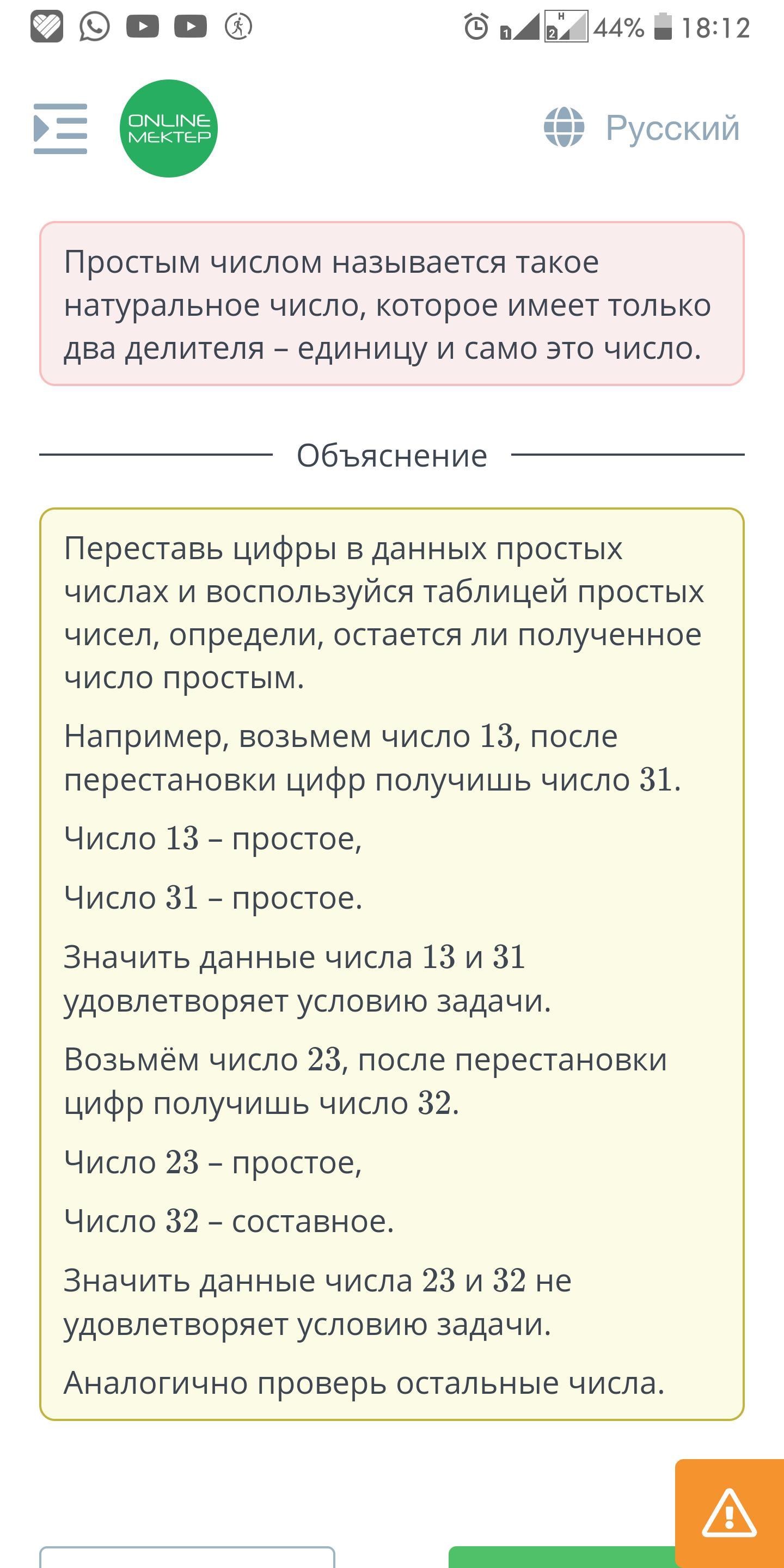 44% 18:12

ONLINE MEKTEP

Русский

Простым числом называется такое натуральное число, которое имеет только два делителя – единицу и само это число.

Объяснение

Переставь цифры в данных простых числах и воспользуйся таблицей простых чисел, определи, остается ли полученное число простым.

Например, возьмем число $13$, после перестановки цифр получишь число $31$.

Число $13$ – простое,

Число $31$ – простое.

Значить данные числа $13$ и $31$ удовлетворяет условию задачи.

Возьмём число $23$, после перестановки цифр получишь число $32$.

Число $23$ – простое,

Число $32$ – составное.

Значить данные числа $23$ и $32$ не удовлетворяет условию задачи.

Аналогично проверь остальные числа.